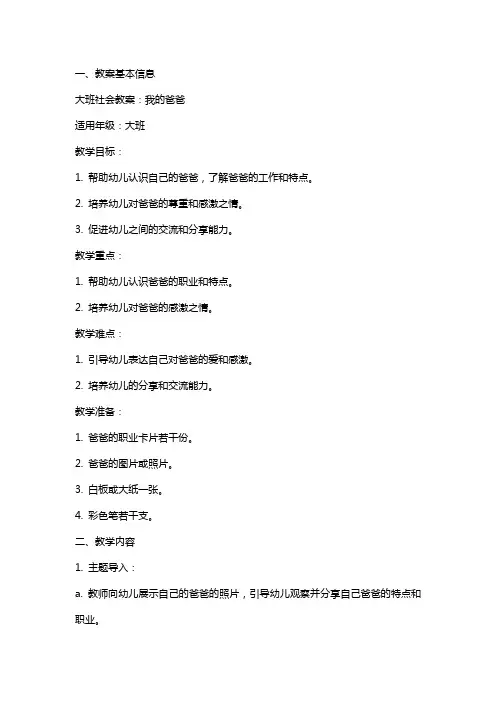 一、教案基本信息

大班社会教案：我的爸爸

适用年级：大班

教学目标：

1. 帮助幼儿认识自己的爸爸，了解爸爸的工作和特点。

2. 培养幼儿对爸爸的尊重和感激之情。

3. 促进幼儿之间的交流和分享能力。

教学重点：

1. 帮助幼儿认识爸爸的职业和特点。

2. 培养幼儿对爸爸的感激之情。

教学难点：

1. 引导幼儿表达自己对爸爸的爱和感激。

2. 培养幼儿的分享和交流能力。

教学准备：

1. 爸爸的职业卡片若干份。

2. 爸爸的图片或照片。

3. 白板或大纸一张。

4. 彩色笔若干支。

二、教学内容

1. 主题导入：

a. 教师向幼儿展示自己的爸爸的照片，引导幼儿观察并分享自己爸爸的特点和职业。